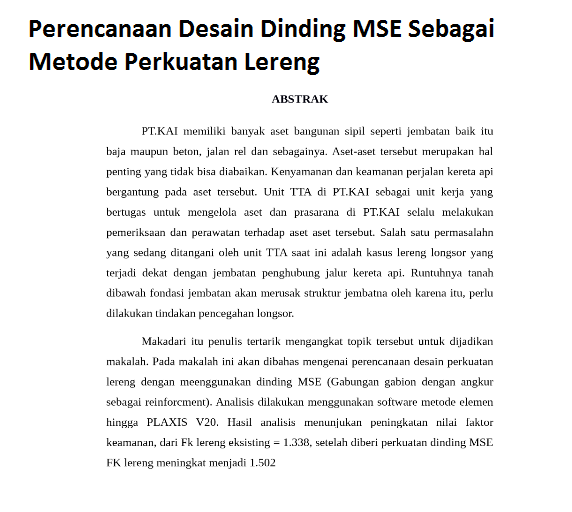 Perencanaan Desain Dinding MSE Sebagai Metode Perkuatan Lereng

ABSTRAK

PT.KAI memiliki banyak aset bangunan sipil seperti jembatan baik itu baja maupun beton, jalan rel dan sebagainya. Aset-aset tersebut merupakan hal penting yang tidak bisa diabaikan. Kenyamanan dan keamanan perjalan kereta api bergantung pada aset tersebut. Unit TTA di PT.KAI sebagai unit kerja yang bertugas untuk mengelola aset dan prasarana di PT.KAI selalu melakukan pemeriksaan dan perawatan terhadap aset aset tersebut. Salah satu permasalahn yang sedang ditangani oleh unit TTA saat ini adalah kasus lereng longsor yang terjadi dekat dengan jembatan penghubung jalur kereta api. Runtuhnya tanah dibawah fondasi jembatan akan merusak struktur jembatna oleh karena itu, perlu dilakukan tindakan pencegahan longsor.

Makadari itu penulis tertarik mengangkat topik tersebut untuk dijadikan makalah. Pada makalah ini akan dibahas mengenai perencanaan desain perkuatan lereng dengan meenggunakan dinding MSE (Gabungan gabion dengan angkur sebagai reinforcment). Analisis dilakukan menggunakan software metode elemen hingga PLAXIS V20. Hasil analisis menunjukan peningkatan nilai faktor keamanan, dari Fk lereng eksisting = 1.338, setelah diberi perkuatan dinding MSE FK lereng meningkat menjadi 1.502